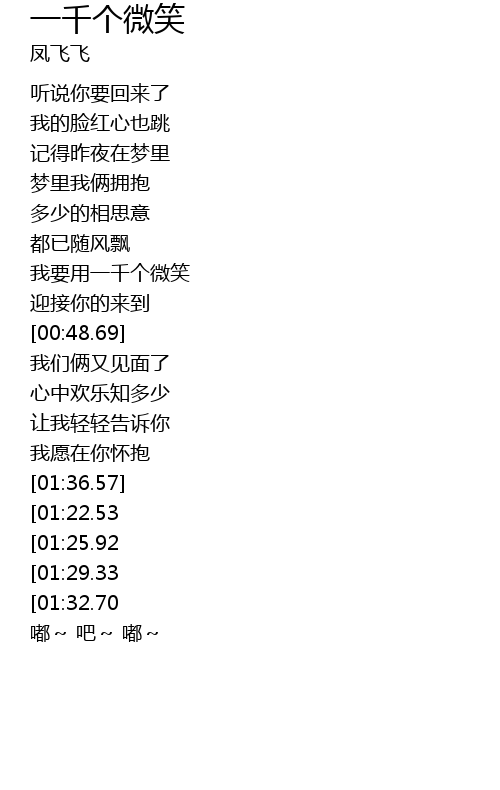 一千个微笑
凤飞飞

听说你要回来了
我的脸红心也跳
记得昨夜在梦里
梦里我俩拥抱
多少的相思意
都已随风飘
我要用一千个微笑
迎接你的来到
[00:48.69]
我们俩又见面了
心中欢乐知多少
让我轻轻告诉你
我愿在你怀抱
[01:36.57]
[01:22.53
[01:25.92
[01:29.33
[01:32.70
嘟～ 吧～ 嘟～